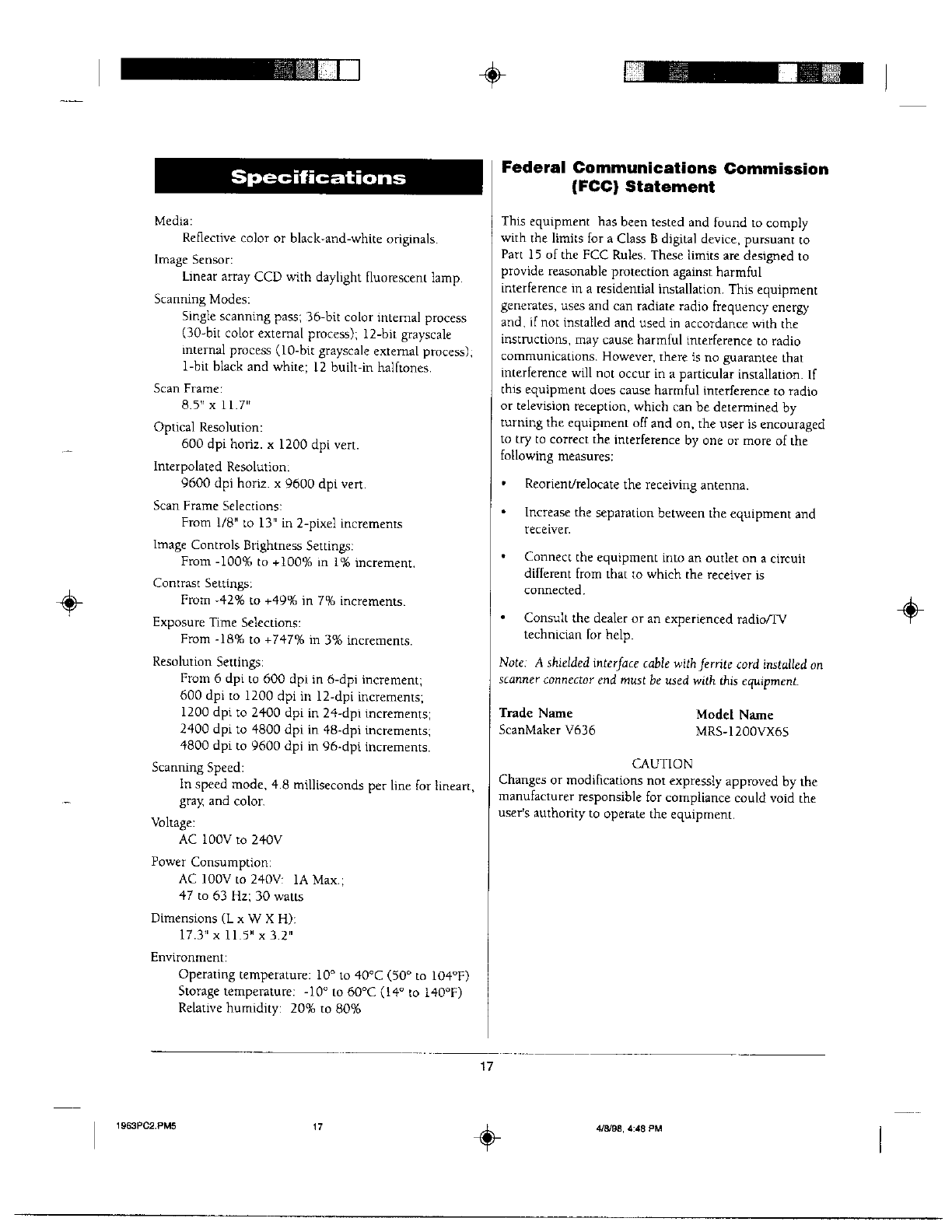 Specifications

Media:
Reflective color or black-and-white originals.

Image Sensor:
Linear array CCD with daylight fluorescent lamp.

Scanning Modes:
Single scanning pass; 36-bit color internal process (30-bit color external process); 12-bit grayscale internal process (10-bit grayscale external process); 1-bit black and white; 12 built-in halftones.

Scan Frame:
8.5" x 11.7"

Optical Resolution:
600 dpi horiz. x 1200 dpi vert.

Interpolated Resolution:
9600 dpi horiz. x 9600 dpi vert.

Scan Frame Selections:
From 1/8" to 13" in 2-pixel increments

Image Controls Brightness Settings:
From -100% to +100% in 1% increment.

Contrast Settings:
From -42% to +49% in 7% increments.

Exposure Time Selections:
From -18% to +747% in 3% increments.

Resolution Settings:
From 6 dpi to 600 dpi in 6-dpi increment;
600 dpi to 1200 dpi in 12-dpi increments;
1200 dpi to 2400 dpi in 24-dpi increments;
2400 dpi to 4800 dpi in 48-dpi increments;
4800 dpi to 9600 dpi in 96-dpi increments.

Scanning Speed:
In speed mode, 4.8 milliseconds per line for lineart, gray, and color.

Voltage:
AC 100V to 240V

Power Consumption:
AC 100V to 240V: 1A Max.;
47 to 63 Hz; 30 watts

Dimensions (L x W X H):
17.3" x 11.5" x 3.2"

Environment:
Operating temperature: 10° to 40°C (50° to 104°F)
Storage temperature: -10° to 60°C (14° to 140°F)
Relative humidity: 20% to 80%

Federal Communications Commission (FCC) Statement

This equipment has been tested and found to comply with the limits for a Class B digital device, pursuant to Part 15 of the FCC Rules. These limits are designed to provide reasonable protection against harmful interference in a residential installation. This equipment generates, uses and can radiate radio frequency energy and, if not installed and used in accordance with the instructions, may cause harmful interference to radio communications. However, there is no guarantee that interference will not occur in a particular installation. If this equipment does cause harmful interference to radio or television reception, which can be determined by turning the equipment off and on, the user is encouraged to try to correct the interference by one or more of the following measures:

• Reorient/relocate the receiving antenna.

• Increase the separation between the equipment and receiver.

• Connect the equipment into an outlet on a circuit different from that to which the receiver is connected.

• Consult the dealer or an experienced radio/TV technician for help.

Note: A shielded interface cable with ferrite cord installed on scanner connector end must be used with this equipment.

| Trade Name | Model Name |
|---|---|
| ScanMaker V636 | MRS-1200VX6S |

CAUTION
Changes or modifications not expressly approved by the manufacturer responsible for compliance could void the user's authority to operate the equipment.

17

1963PC2.PM5 17 4/8/98, 4:48 PM